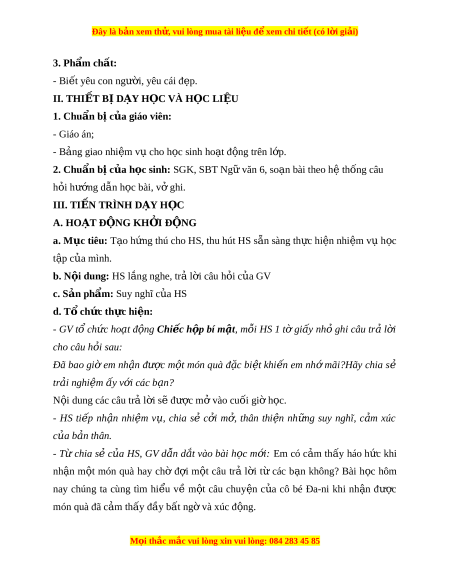 Đây là bản xem thử, vui lòng mua tài liệu để xem chi tiết (có lời giải)

3. Phẩm chất:

- Biết yêu con người, yêu cái đẹp.

II. THIẾT BỊ DẠY HỌC VÀ HỌC LIỆU

1. Chuẩn bị của giáo viên:

- Giáo án;

- Bảng giao nhiệm vụ cho học sinh hoạt động trên lớp.

2. Chuẩn bị của học sinh: SGK, SBT Ngữ văn 6, soạn bài theo hệ thống câu hỏi hướng dẫn học bài, vở ghi.

III. TIẾN TRÌNH DẠY HỌC

A. HOẠT ĐỘNG KHỞI ĐỘNG

a. Mục tiêu: Tạo hứng thú cho HS, thu hút HS sẵn sàng thực hiện nhiệm vụ học tập của mình.

b. Nội dung: HS lắng nghe, trả lời câu hỏi của GV

c. Sản phẩm: Suy nghĩ của HS

d. Tổ chức thực hiện:

- GV tổ chức hoạt động Chiếc hộp bí mật, mỗi HS 1 tờ giấy nhỏ ghi câu trả lời cho câu hỏi sau:

Đã bao giờ em nhận được một món quà đặc biệt khiến em nhớ mãi?Hãy chia sẻ trải nghiệm ấy với các bạn?

Nội dung các câu trả lời sẽ được mở vào cuối giờ học.

- HS tiếp nhận nhiệm vụ, chia sẻ cởi mở, thân thiện những suy nghĩ, cảm xúc của bản thân.

- Từ chia sẻ của HS, GV dẫn dắt vào bài học mới: Em có cảm thấy háo hức khi nhận một món quà hay chờ đợi một câu trả lời từ các bạn không? Bài học hôm nay chúng ta cùng tìm hiểu về một câu chuyện của cô bé Đa-ni khi nhận được món quà đã cảm thấy đầy bất ngờ và xúc động.

Mọi thắc mắc vui lòng xin vui lòng: 084 283 45 85